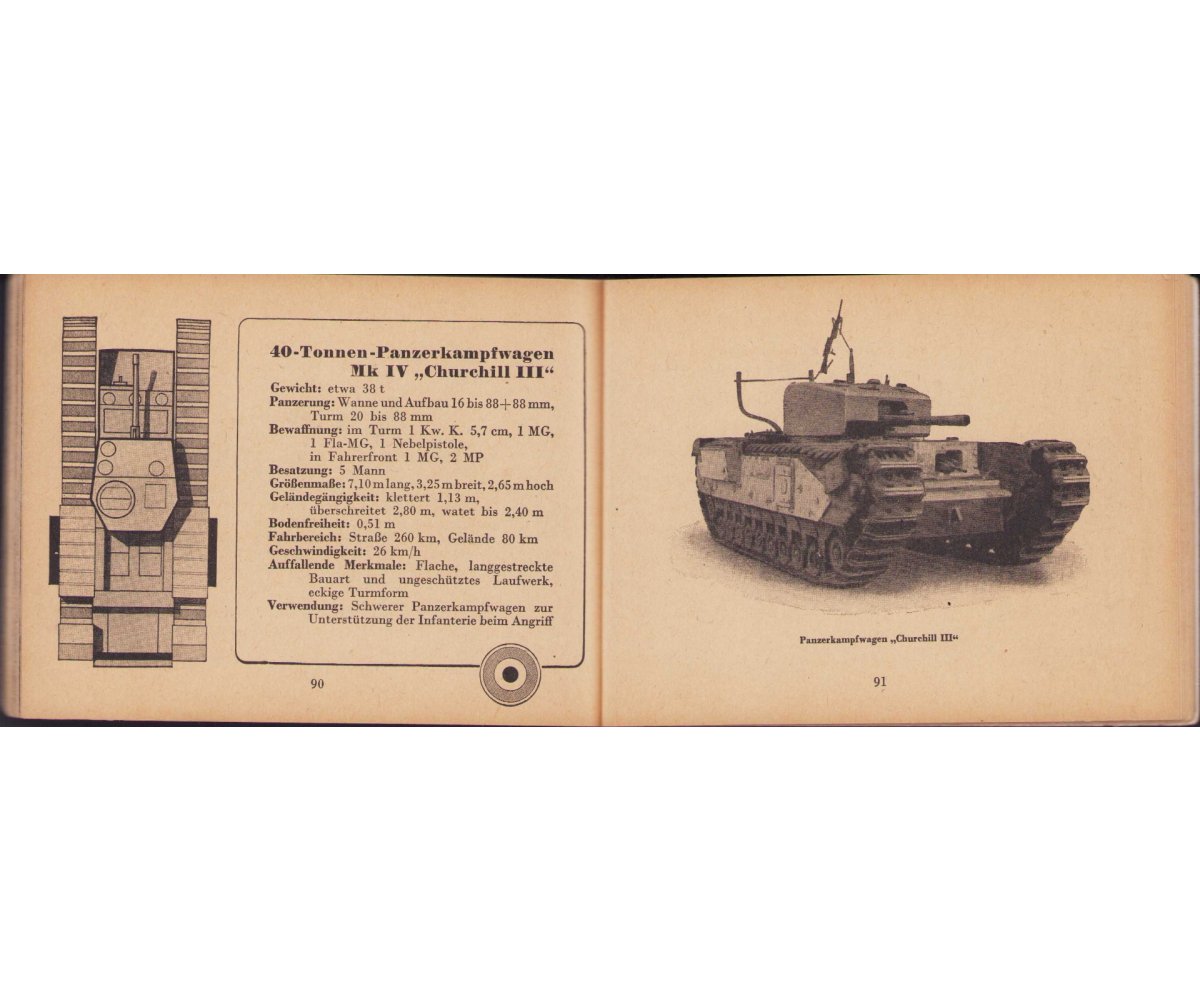 40-Tonnen-Panzerkampfwagen Mk IV „Churchill III“

Gewicht: etwa 38 t
Panzerung: Wanne und Aufbau 16 bis 88+88 mm, Turm 20 bis 88 mm
Bewaffnung: im Turm 1 Kw. K. 5,7 cm, 1 MG, 1 Fla-MG, 1 Nebelpistole, in Fahrerfront 1 MG, 2 MP
Besatzung: 5 Mann
Größenmaße: 7,10 m lang, 3,25 m breit, 2,65 m hoch
Geländegängigkeit: klettert 1,13 m, überschreitet 2,80 m, watet bis 2,40 m
Bodenfreiheit: 0,51 m
Fahrbereich: Straße 260 km, Gelände 80 km
Geschwindigkeit: 26 km/h
Auffallende Merkmale: Flache, langgestreckte Bauart und ungeschütztes Laufwerk, eckige Turmform
Verwendung: Schwerer Panzerkampfwagen zur Unterstützung der Infanterie beim Angriff

90

Panzerkampfwagen „Churchill III“

91